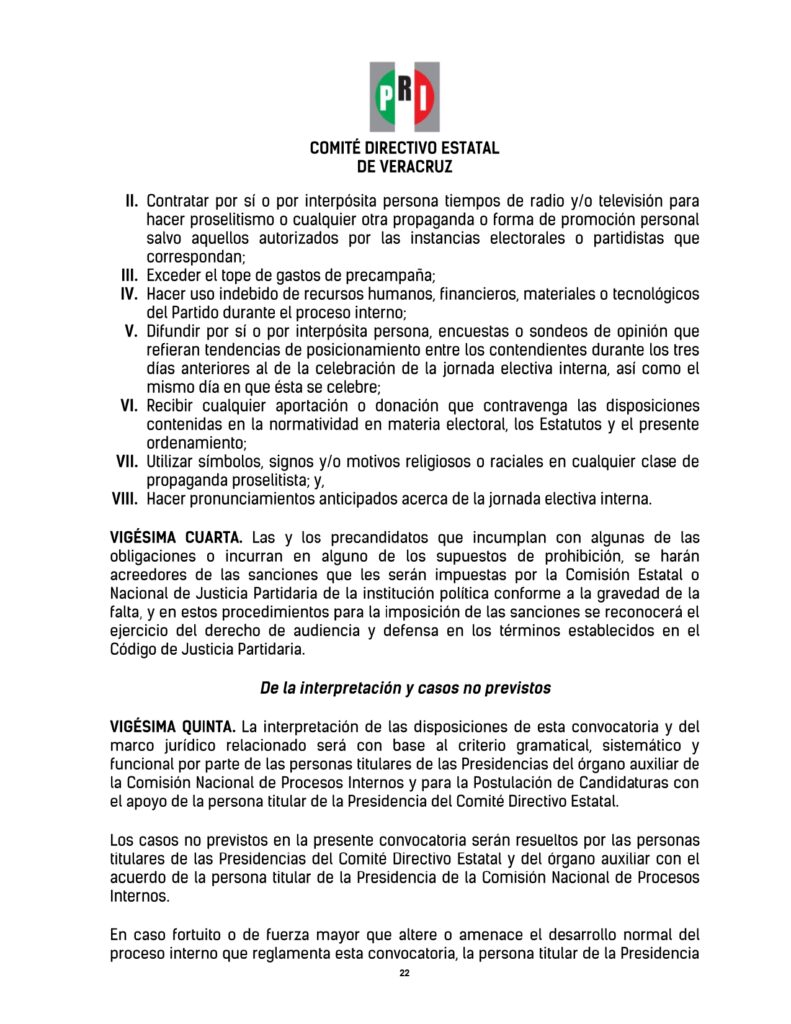 PRI

COMITÉ DIRECTIVO ESTATAL
DE VERACRUZ

II. Contratar por sí o por interpósita persona tiempos de radio y/o televisión para hacer proselitismo o cualquier otra propaganda o forma de promoción personal salvo aquellos autorizados por las instancias electorales o partidistas que correspondan;
III. Exceder el tope de gastos de precampaña;
IV. Hacer uso indebido de recursos humanos, financieros, materiales o tecnológicos del Partido durante el proceso interno;
V. Difundir por sí o por interpósita persona, encuestas o sondeos de opinión que refieran tendencias de posicionamiento entre los contendientes durante los tres días anteriores al de la celebración de la jornada electiva interna, así como el mismo día en que ésta se celebre;
VI. Recibir cualquier aportación o donación que contravenga las disposiciones contenidas en la normatividad en materia electoral, los Estatutos y el presente ordenamiento;
VII. Utilizar símbolos, signos y/o motivos religiosos o raciales en cualquier clase de propaganda proselitista; y,
VIII. Hacer pronunciamientos anticipados acerca de la jornada electiva interna.

VIGÉSIMA CUARTA. Las y los precandidatos que incumplan con algunas de las obligaciones o incurran en alguno de los supuestos de prohibición, se harán acreedores de las sanciones que les serán impuestas por la Comisión Estatal o Nacional de Justicia Partidaria de la institución política conforme a la gravedad de la falta, y en estos procedimientos para la imposición de las sanciones se reconocerá el ejercicio del derecho de audiencia y defensa en los términos establecidos en el Código de Justicia Partidaria.

De la interpretación y casos no previstos

VIGÉSIMA QUINTA. La interpretación de las disposiciones de esta convocatoria y del marco jurídico relacionado será con base al criterio gramatical, sistemático y funcional por parte de las personas titulares de las Presidencias del órgano auxiliar de la Comisión Nacional de Procesos Internos y para la Postulación de Candidaturas con el apoyo de la persona titular de la Presidencia del Comité Directivo Estatal.

Los casos no previstos en la presente convocatoria serán resueltos por las personas titulares de las Presidencias del Comité Directivo Estatal y del órgano auxiliar con el acuerdo de la persona titular de la Presidencia de la Comisión Nacional de Procesos Internos.

En caso fortuito o de fuerza mayor que altere o amenace el desarrollo normal del proceso interno que reglamenta esta convocatoria, la persona titular de la Presidencia

22